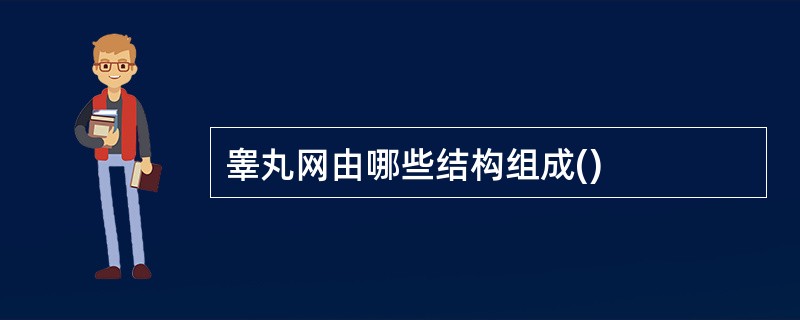 睾丸网由哪些结构组成()